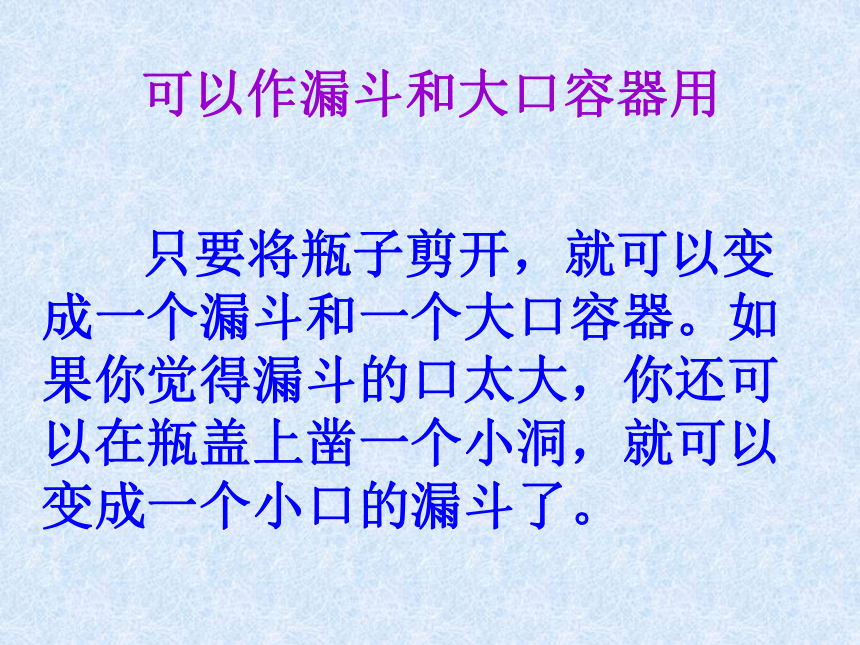 可以作漏斗和大口容器用

只要将瓶子剪开，就可以变成一个漏斗和一个大口容器。如果你觉得漏斗的口太大，你还可以在瓶盖上凿一个小洞，就可以变成一个小口的漏斗了。